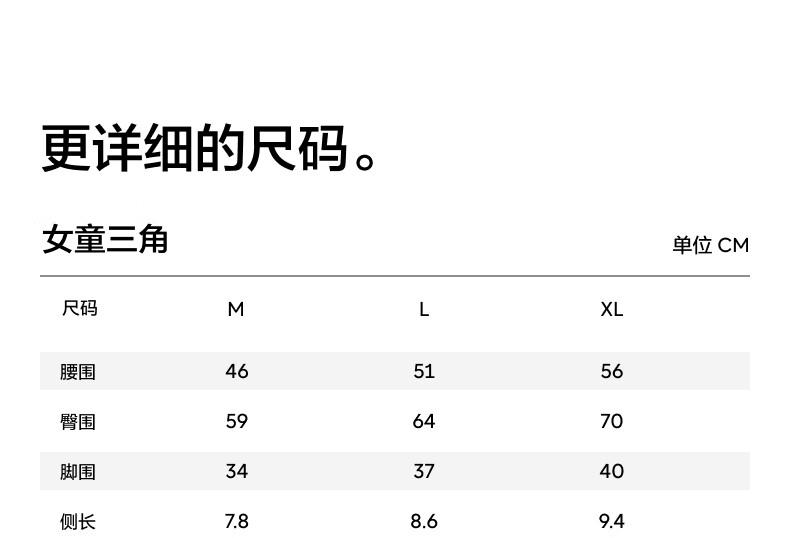 更详细的尺码。

女童三角

单位 CM

| 尺码 | M | L | XL |
|---|---|---|---|
| 腰围 | 46 | 51 | 56 |
| 臀围 | 59 | 64 | 70 |
| 脚围 | 34 | 37 | 40 |
| 侧长 | 7.8 | 8.6 | 9.4 |